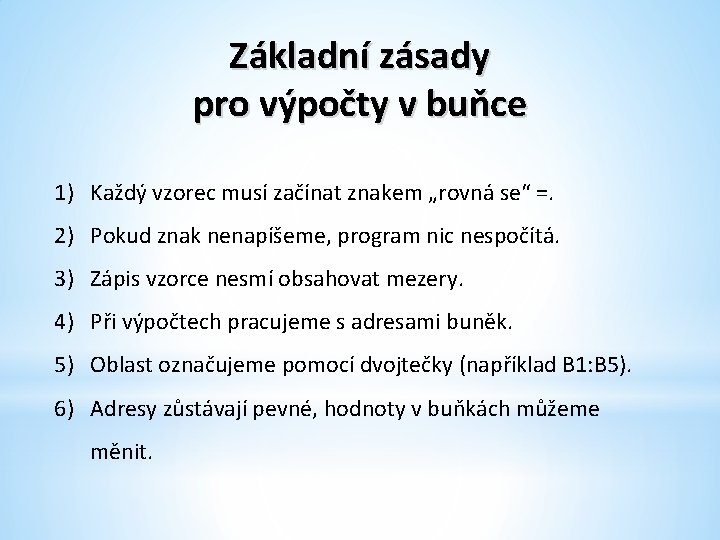 Základní zásady
pro výpočty v buňce

1) Každý vzorec musí začínat znakem „rovná se“ =.

2) Pokud znak nenapíšeme, program nic nespočítá.

3) Zápis vzorce nesmí obsahovat mezery.

4) Při výpočtech pracujeme s adresami buněk.

5) Oblast označujeme pomocí dvojtečky (například B1:B5).

6) Adresy zůstávají pevné, hodnoty v buňkách můžeme měnit.